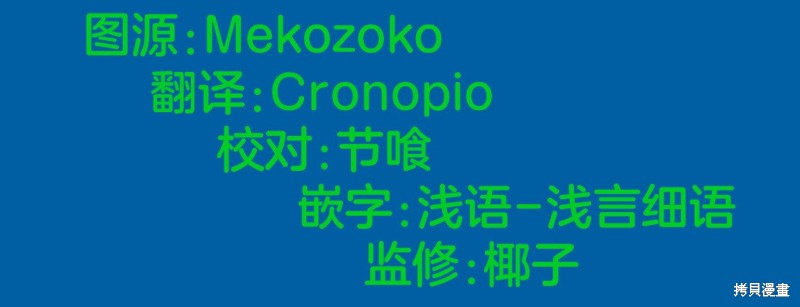 图源:Mekozoko
翻译:Cronopio
校对:节喰
嵌字:浅语-浅言细语
监修:椰子

拷貝漫畫